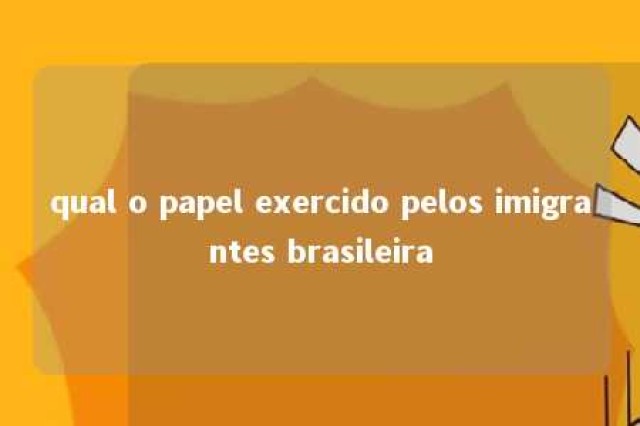 qual o papel exercido pelos imigrantes brasileira